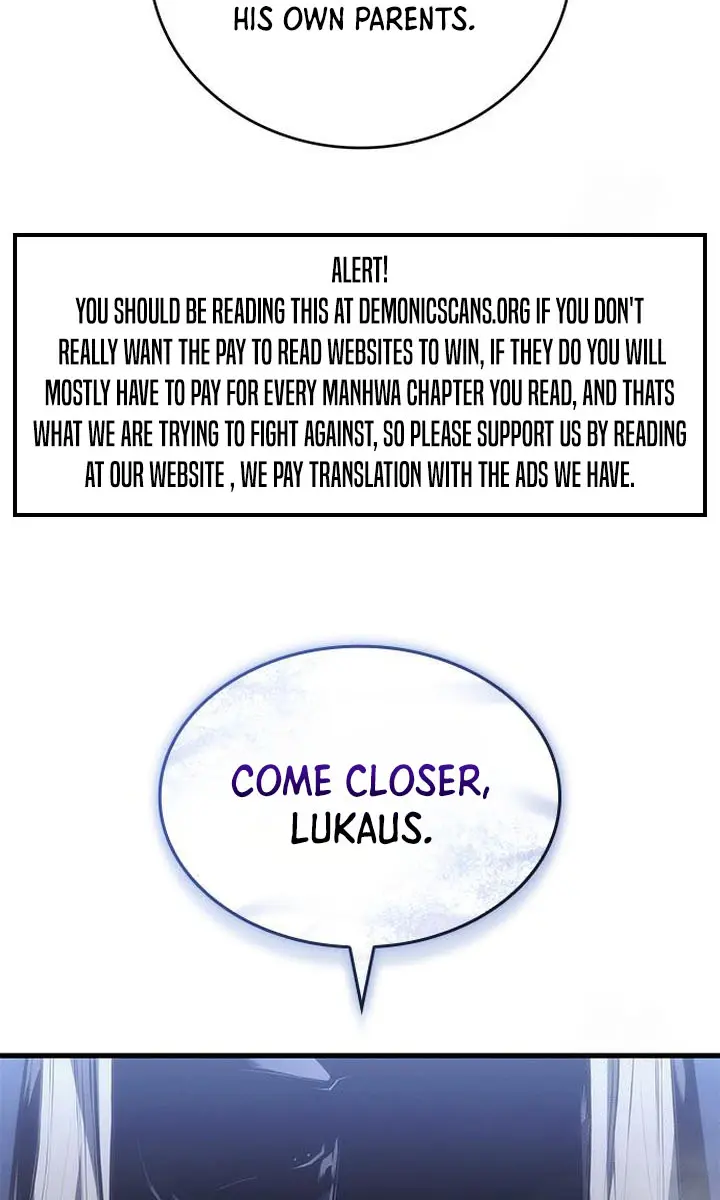 HIS OWN PARENTS.

ALERT!
YOU SHOULD BE READING THIS AT DEMONICSCANS.ORG IF YOU DON'T REALLY WANT THE PAY TO READ WEBSITES TO WIN, IF THEY DO YOU WILL MOSTLY HAVE TO PAY FOR EVERY MANHWA CHAPTER YOU READ, AND THATS WHAT WE ARE TRYING TO FIGHT AGAINST, SO PLEASE SUPPORT US BY READING AT OUR WEBSITE , WE PAY TRANSLATION WITH THE ADS WE HAVE.

COME CLOSER, LUKAUS.